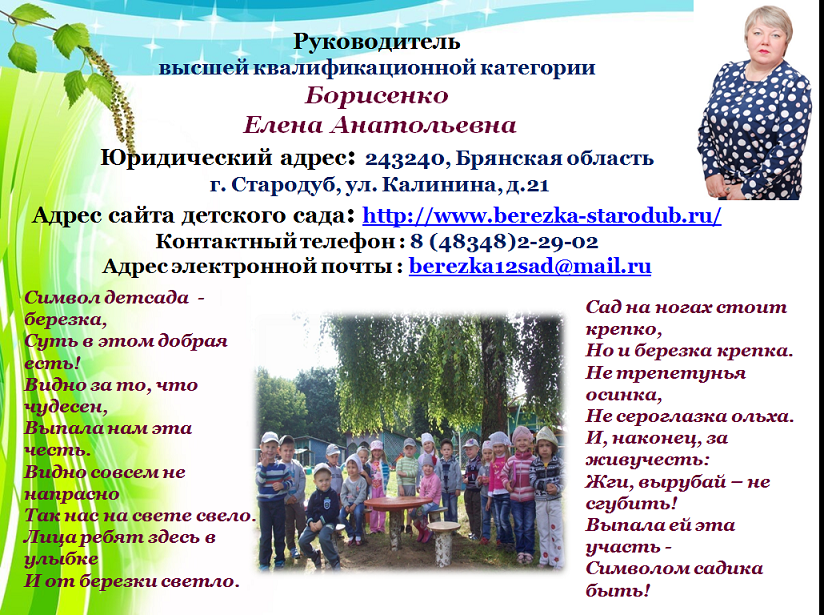 Руководитель
высшей квалификационной категории
Борисенко
Елена Анатольевна
Юридический адрес: 243240, Брянская область
г. Стародуб, ул. Калинина, д.21
Адрес сайта детского сада: http://www.berezka-starodub.ru/
Контактный телефон : 8 (48348)2-29-02
Адрес электронной почты : berezka12sad@mail.ru

Символ детсада -
березка,
Суть в этом добрая
есть!
Видно за то, что
чудесен,
Выпала нам эта
честь.
Видно совсем не
напрасно
Так нас на свете свело.
Лица ребят здесь в
улыбке
И от березки светло.

Сад на ногах стоит
крепко,
Но и березка крепка.
Не трепетунья
осинка,
Не сероглазка ольха.
И, наконец, за
живучесть:
Жги, вырубай – не
сгубить!
Выпала ей эта
участь -
Символом садика
быть!